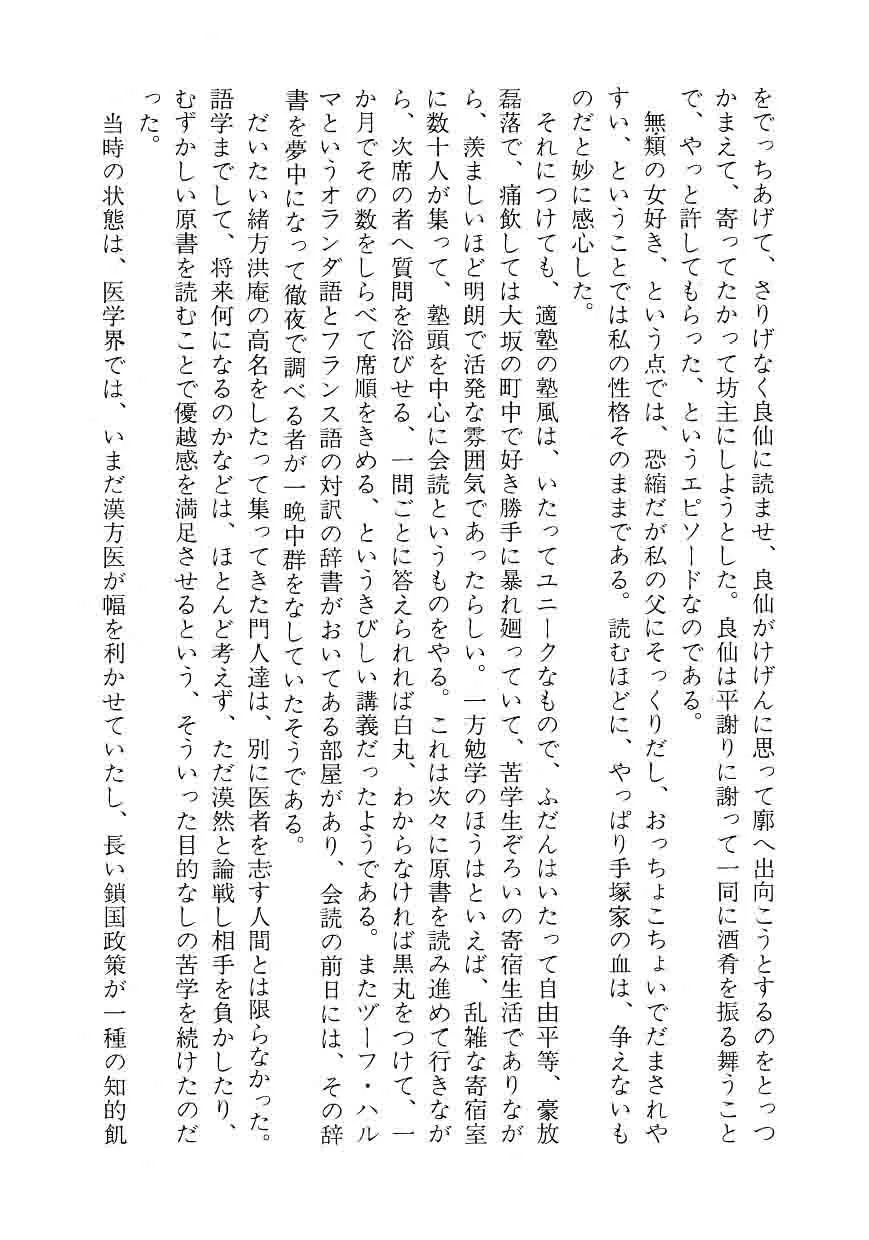 をでっちあげて、さりげなく良仙に読ませ、良仙がけげんに思って廓へ出向こうとするのをとっつかまえて、寄ってたかって坊主にしようとした。良仙は平謝りに謝って一同に酒肴を振る舞うことで、やっと許してもらった、というエピソードなのである。

無類の女好き、という点では、恐縮だが私の父にそっくりだし、おっちょこちょいでだまされやすい、ということでは私の性格そのままである。読むほどに、やっぱり手塚家の血は、争えないものだと妙に感心した。

それにつけても、適塾の塾風は、いたってユニークなもので、ふだんはいたって自由平等、豪放磊落で、痛飲しては大坂の町中で好き勝手に暴れ廻っていて、苦学生ぞろいの寄宿生活でありながら、羨ましいほど明朗で活発な雰囲気であったらしい。一方勉学のほうはといえば、乱雑な寄宿室に数十人が集って、塾頭を中心に会読というものをやる。これは次々に原書を読み進めて行きながら、次席の者へ質問を浴びせる、一問ごとに答えられれば白丸、わからなければ黒丸をつけて、一か月でその数をしらべて席順をきめる、というきびしい講義だったようである。またヅーフ・ハルマというオランダ語とフランス語の対訳の辞書がおいてある部屋があり、会読の前日には、その辞書を夢中になって徹夜で調べる者が一晩中群をなしていたそうである。

だいたい緒方洪庵の高名をしたって集ってきた門人達は、別に医者を志す人間とは限らなかった。語学までして、将来何になるのかなどは、ほとんど考えず、ただ漠然と論戦し相手を負かしたり、むずかしい原書を読むことで優越感を満足させるという、そういった目的なしの苦学を続けたのだった。

当時の状態は、医学界では、いまだ漢方医が幅を利かせていたし、長い鎖国政策が一種の知的飢